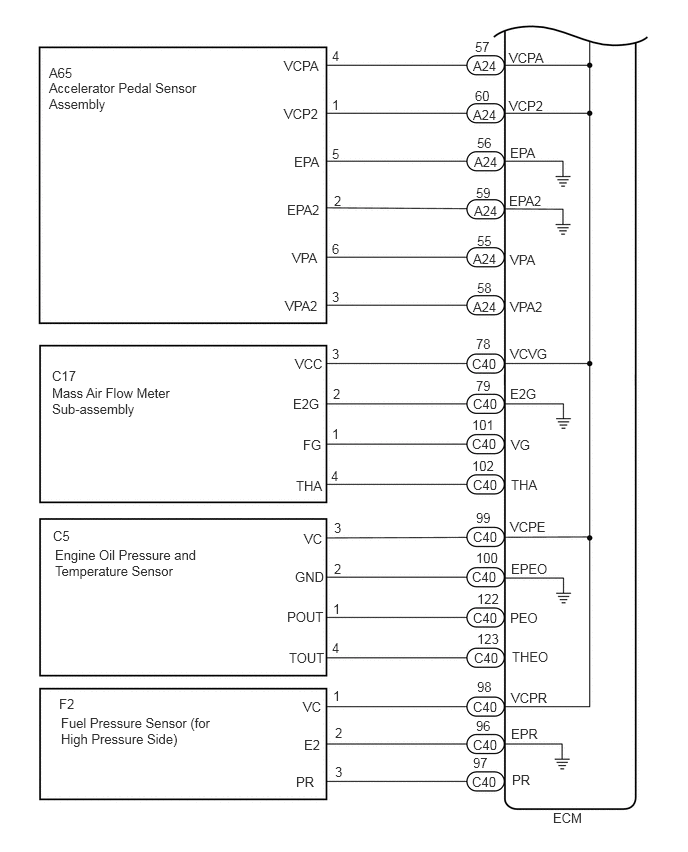 A65
Accelerator Pedal Sensor Assembly

VCPA 4 57 A24 VCPA
VCP2 1 60 A24 VCP2
EPA 5 56 A24 EPA
EPA2 2 59 A24 EPA2
VPA 6 55 A24 VPA
VPA2 3 58 A24 VPA2

C17
Mass Air Flow Meter Sub-assembly

VCC 3 78 C40 VCVG
E2G 2 79 C40 E2G
FG 1 101 C40 VG
THA 4 102 C40 THA

C5
Engine Oil Pressure and Temperature Sensor

VC 3 99 C40 VCPE
GND 2 100 C40 EPEO
POUT 1 122 C40 PEO
TOUT 4 123 C40 THEO

F2
Fuel Pressure Sensor (for High Pressure Side)

VC 1 98 C40 VCPR
E2 2 96 C40 EPR
PR 3 97 C40 PR

ECM